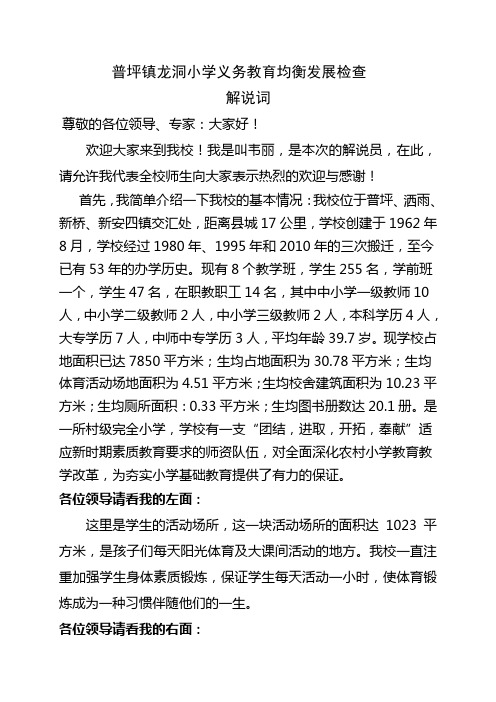 普坪镇龙洞小学义务教育均衡发展检查
解说词

尊敬的各位领导、专家：大家好！

欢迎大家来到我校！我是叫韦丽，是本次的解说员，在此，请允许我代表全校师生向大家表示热烈的欢迎与感谢！

首先，我简单介绍一下我校的基本情况：我校位于普坪、洒雨、新桥、新安四镇交汇处，距离县城 17 公里，学校创建于 1962 年 8 月，学校经过 1980 年、1995 年和 2010 年的三次搬迁，至今已有 53 年的办学历史。现有 8 个教学班，学生 255 名，学前班一个，学生 47 名，在职教职工 14 名，其中中小学一级教师 10 人，中小学二级教师 2 人，中小学三级教师 2 人，本科学历 4 人，大专学历 7 人，中师中专学历 3 人，平均年龄 39.7 岁。现学校占地面积已达 7850 平方米；生均占地面积为 30.78 平方米；生均体育活动场地面积为 4.51 平方米；生均校舍建筑面积为 10.23 平方米；生均厕所面积：0.33 平方米；生均图书册数达 20.1 册。是一所村级完全小学，学校有一支“团结，进取，开拓，奉献”适应新时期素质教育要求的师资队伍，对全面深化农村小学教育教学改革，为夯实小学基础教育提供了有力的保证。

各位领导请看我的左面：

这里是学生的活动场所，这一块活动场所的面积达 1023 平方米，是孩子们每天阳光体育及大课间活动的地方。我校一直注重加强学生身体素质锻炼，保证学生每天活动一小时，使体育锻炼成为一种习惯伴随他们的一生。

各位领导请看我的右面：